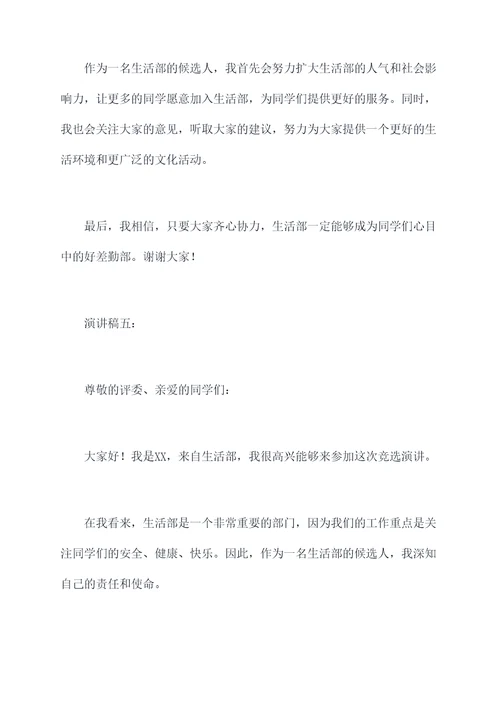 作为一名生活部的候选人，我首先会努力扩大生活部的人气和社会影响力，让更多的同学愿意加入生活部，为同学们提供更好的服务。同时，我也会关注大家的意见，听取大家的建议，努力为大家提供一个更好的生活环境和更广泛的文化活动。

最后，我相信，只要大家齐心协力，生活部一定能够成为同学们心目中的好差勤部。谢谢大家！

演讲稿五：

尊敬的评委、亲爱的同学们：

大家好！我是XX，来自生活部，我很高兴能够来参加这次竞选演讲。

在我看来，生活部是一个非常重要的部门，因为我们的工作重点是关注同学们的安全、健康、快乐。因此，作为一名生活部的候选人，我深知自己的责任和使命。